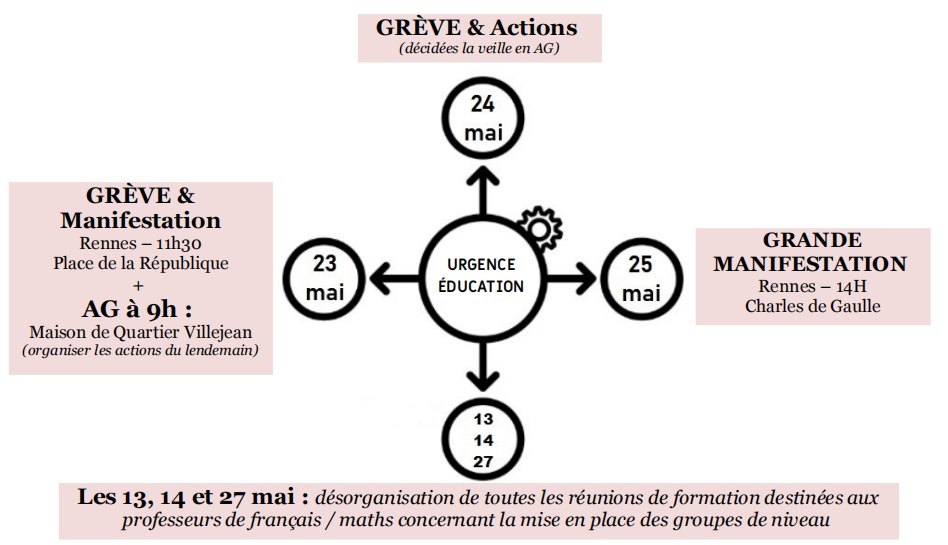 GRÈVE & Actions
(décidées la veille en AG)

24 mai

GRÈVE & Manifestation
Rennes – 11h30
Place de la République
+
AG à 9h :
Maison de Quartier Villejean
(organiser les actions du lendemain)

23 mai

URGENCE ÉDUCATION

25 mai

GRANDE MANIFESTATION
Rennes – 14H
Charles de Gaulle

13
14
27

Les 13, 14 et 27 mai : désorganisation de toutes les réunions de formation destinées aux professeurs de français / maths concernant la mise en place des groupes de niveau